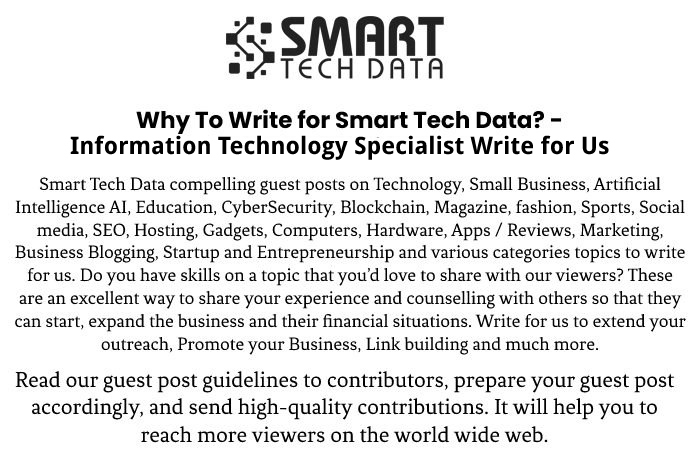 SMART
TECH DATA

Why To Write for Smart Tech Data? - Information Technology Specialist Write for Us

Smart Tech Data compelling guest posts on Technology, Small Business, Artificial Intelligence AI, Education, CyberSecurity, Blockchain, Magazine, fashion, Sports, Social media, SEO, Hosting, Gadgets, Computers, Hardware, Apps / Reviews, Marketing, Business Blogging, Startup and Entrepreneurship and various categories topics to write for us. Do you have skills on a topic that you'd love to share with our viewers? These are an excellent way to share your experience and counselling with others so that they can start, expand the business and their financial situations. Write for us to extend your outreach, Promote your Business, Link building and much more.

Read our guest post guidelines to contributors, prepare your guest post accordingly, and send high-quality contributions. It will help you to reach more viewers on the world wide web.